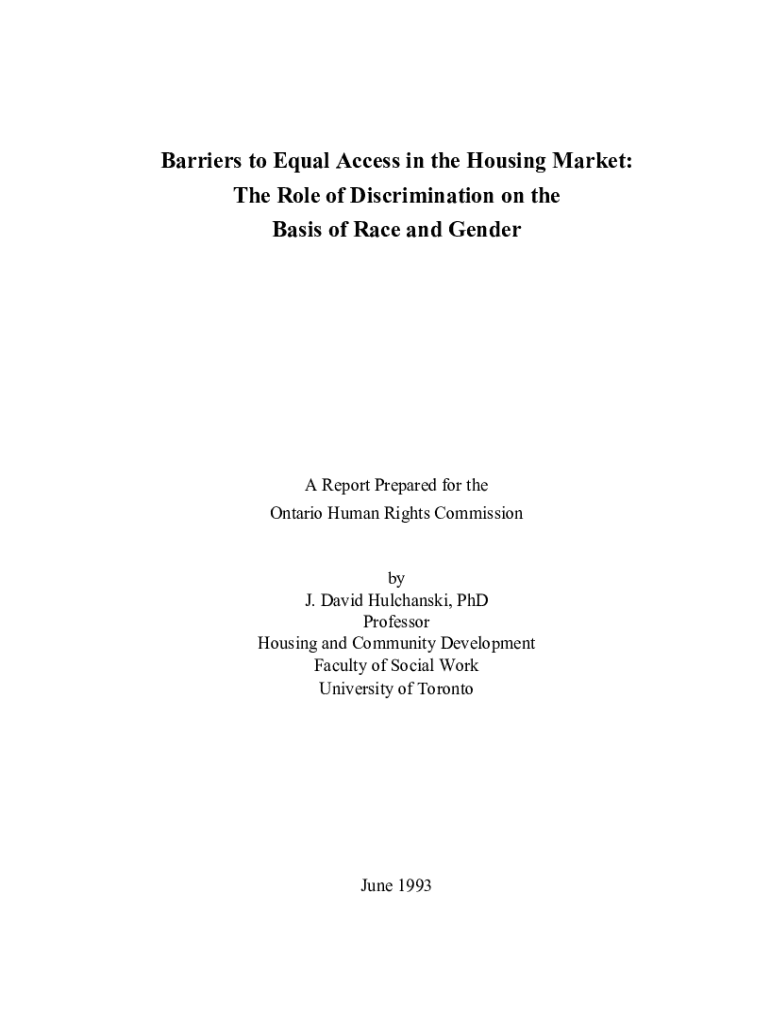 Barriers to Equal Access in the Housing Market:
The Role of Discrimination on the
Basis of Race and Gender

A Report Prepared for the
Ontario Human Rights Commission

by
J. David Hulchanski, PhD
Professor
Housing and Community Development
Faculty of Social Work
University of Toronto

June 1993